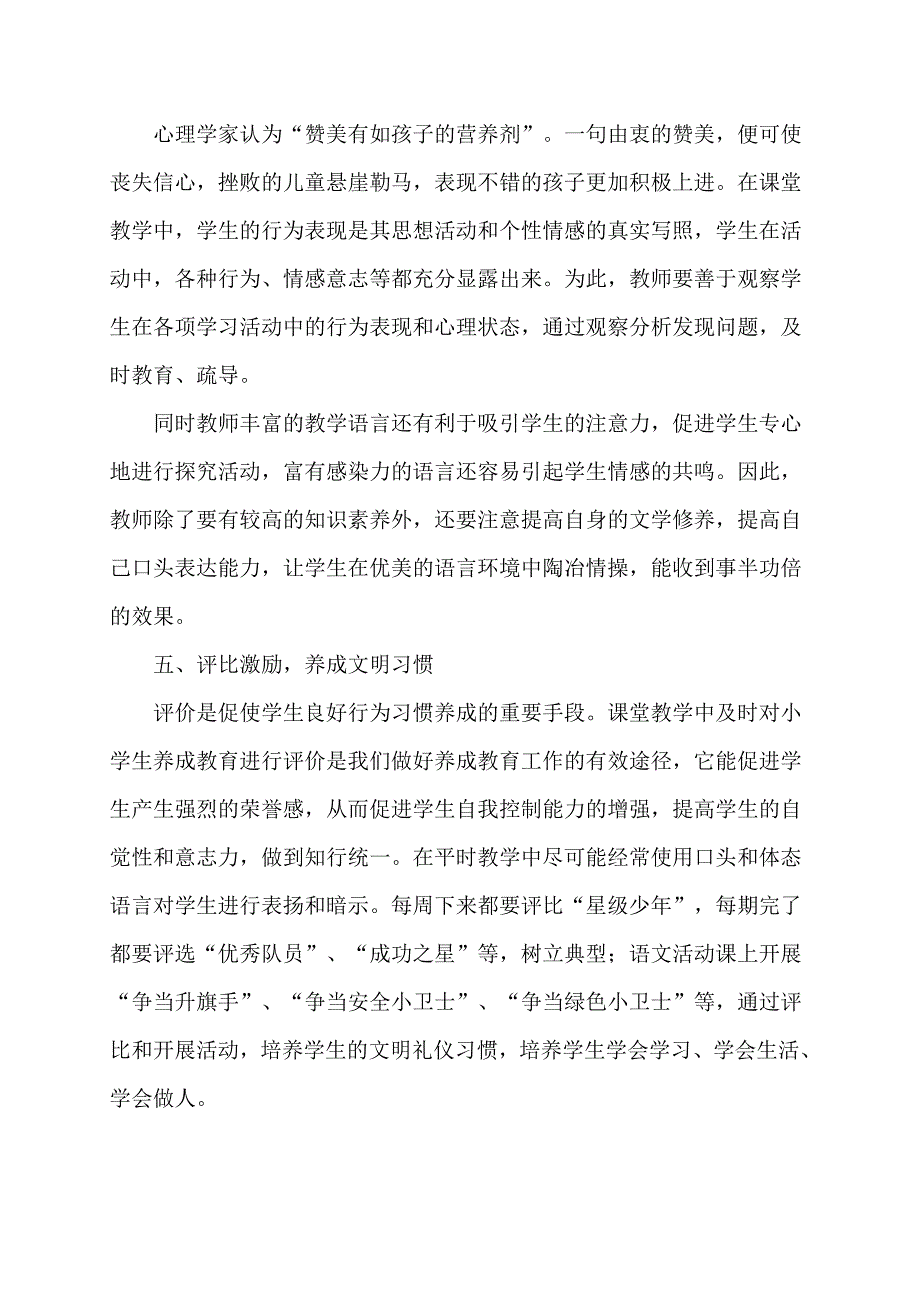 心理学家认为“赞美有如孩子的营养剂”。一句由衷的赞美，便可使丧失信心，挫败的儿童悬崖勒马，表现不错的孩子更加积极上进。在课堂教学中，学生的行为表现是其思想活动和个性情感的真实写照，学生在活动中，各种行为、情感意志等都充分显露出来。为此，教师要善于观察学生在各项学习活动中的行为表现和心理状态，通过观察分析发现问题，及时教育、疏导。

同时教师丰富的教学语言还有利于吸引学生的注意力，促进学生专心地进行探究活动，富有感染力的语言还容易引起学生情感的共鸣。因此，教师除了要有较高的知识素养外，还要注意提高自身的文学修养，提高自己口头表达能力，让学生在优美的语言环境中陶冶情操，能收到事半功倍的效果。

五、评比激励，养成文明习惯

评价是促使学生良好行为习惯养成的重要手段。课堂教学中及时对小学生养成教育进行评价是我们做好养成教育工作的有效途径，它能促进学生产生强烈的荣誉感，从而促进学生自我控制能力的增强，提高学生的自觉性和意志力，做到知行统一。在平时教学中尽可能经常使用口头和体态语言对学生进行表扬和暗示。每周下来都要评比“星级少年”，每期完了都要评选“优秀队员”、“成功之星”等，树立典型；语文活动课上开展“争当升旗手”、“争当安全小卫士”、“争当绿色小卫士”等，通过评比和开展活动，培养学生的文明礼仪习惯，培养学生学会学习、学会生活、学会做人。